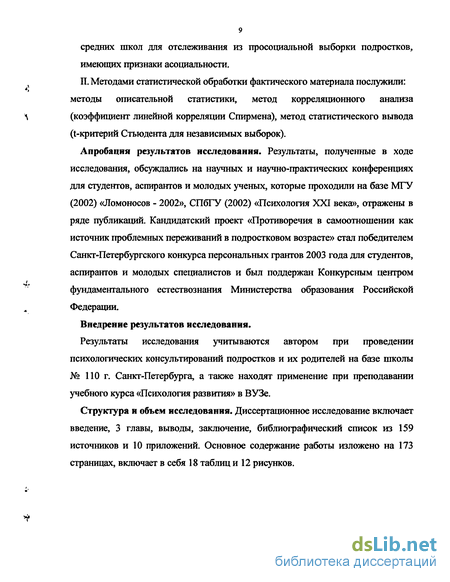 9

средних школ для отслеживания из просоциальной выборки подростков, имеющих признаки асоциальности.

II. Методами статистической обработки фактического материала послужили: методы описательной статистики, метод корреляционного анализа (коэффициент линейной корреляции Спирмена), метод статистического вывода (t-критерий Стьюдента для независимых выборок).

Апробация результатов исследования. Результаты, полученные в ходе исследования, обсуждались на научных и научно-практических конференциях для студентов, аспирантов и молодых ученых, которые проходили на базе МГУ (2002) «Ломоносов - 2002», СПбГУ (2002) «Психология XXI века», отражены в ряде публикаций. Кандидатский проект «Противоречия в самоотношении как источник проблемных переживаний в подростковом возрасте» стал победителем Санкт-Петербургского конкурса персональных грантов 2003 года для студентов, аспирантов и молодых специалистов и был поддержан Конкурсным центром фундаментального естествознания Министерства образования Российской Федерации.

Внедрение результатов исследования.

Результаты исследования учитываются автором при проведении психологических консультирований подростков и их родителей на базе школы № 110 г. Санкт-Петербурга, а также находят применение при преподавании учебного курса «Психология развития» в ВУЗе.

Структура и объем исследования. Диссертационное исследование включает введение, 3 главы, выводы, заключение, библиографический список из 159 источников и 10 приложений. Основное содержание работы изложено на 173 страницах, включает в себя 18 таблиц и 12 рисунков.

dsLib.net
библиотека диссертаций